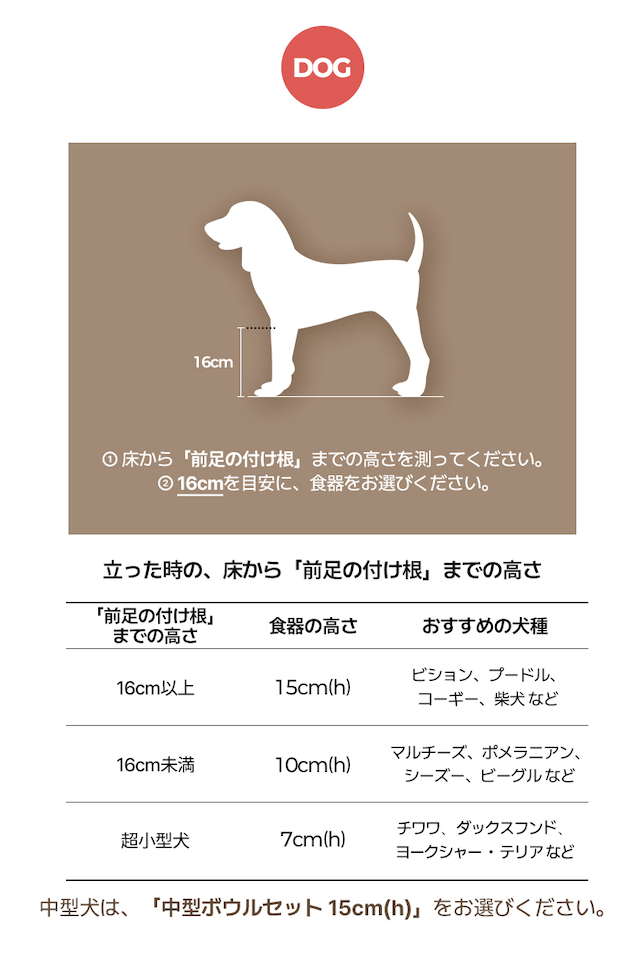 DOG

16cm

① 床から「前足の付け根」までの高さを測ってください。
② 16cmを目安に、食器をお選びください。

立った時の、床から「前足の付け根」までの高さ

| 「前足の付け根」までの高さ | 食器の高さ | おすすめの犬種 |
|---|---|---|
| 16cm以上 | 15cm(h) | ビション、プードル、コーギー、柴犬など |
| 16cm未満 | 10cm(h) | マルチーズ、ポメラニアン、シーズー、ビーグルなど |
| 超小型犬 | 7cm(h) | チワワ、ダックスフンド、ヨークシャー・テリアなど |

中型犬は、「中型ボウルセット15cm(h)」をお選びください。